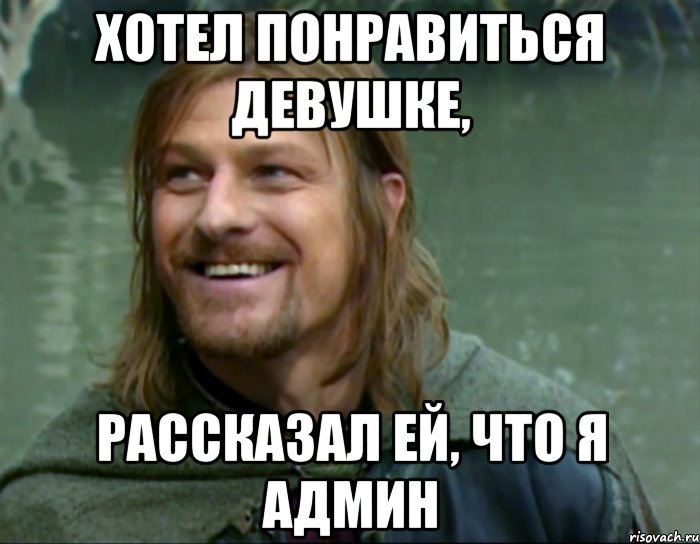 ХОТЕЛ ПОНРАВИТЬСЯ ДЕВУШКЕ,

РАССКАЗАЛ ЕЙ, ЧТО Я АДМИН

risovach.ru